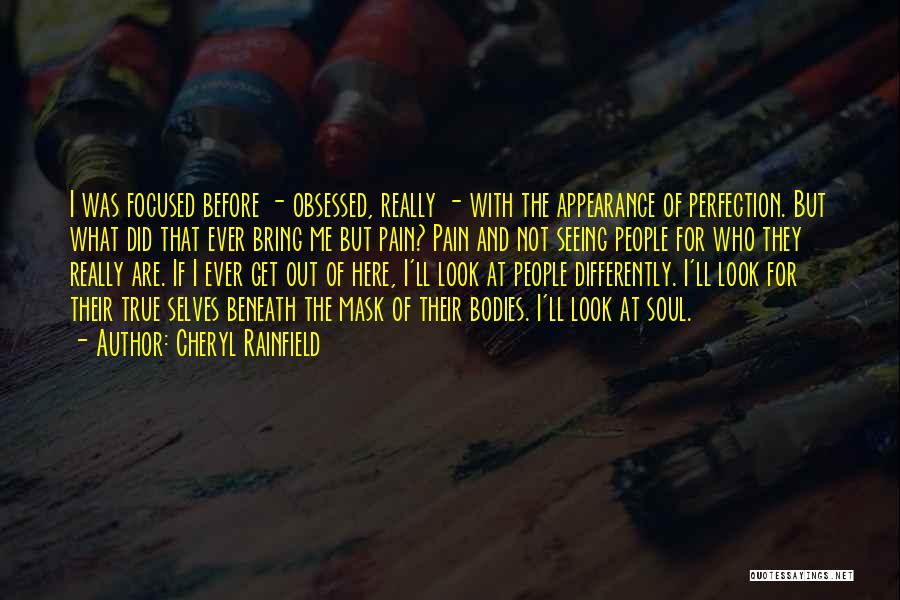 I was focused before - obsessed, really - with the appearance of perfection. But what did that ever bring me but pain? Pain and not seeing people for who they really are. If I ever get out of here, I'll look at people differently. I'll look for their true selves beneath the mask of their bodies. I'll look at soul.

- Author: Cheryl Rainfield

QUOTESSAYINGS.NET